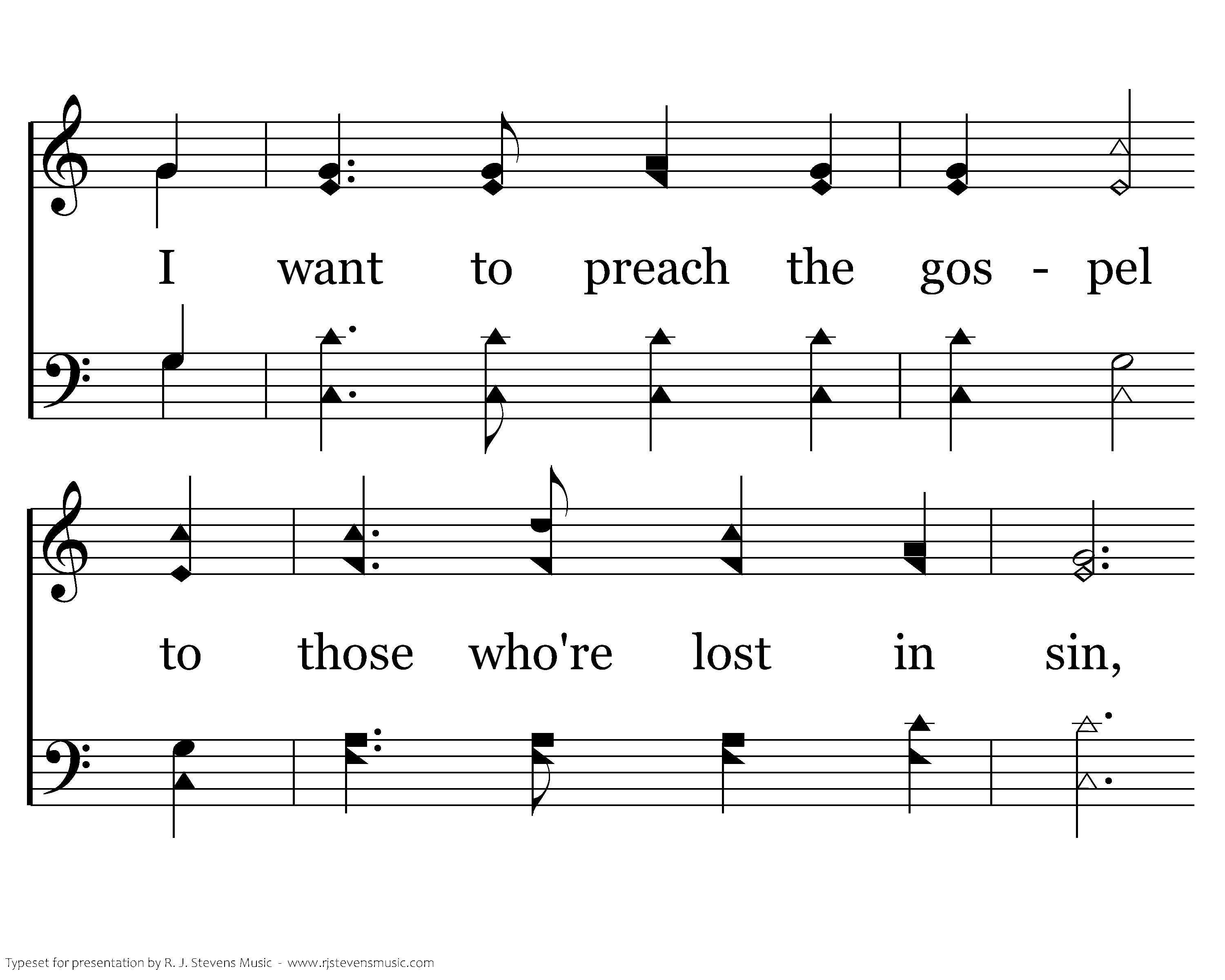 I want to preach the gos - pel

to those who're lost in sin,

Typeset for presentation by R. J. Stevens Music - www.rjstevensmusic.com